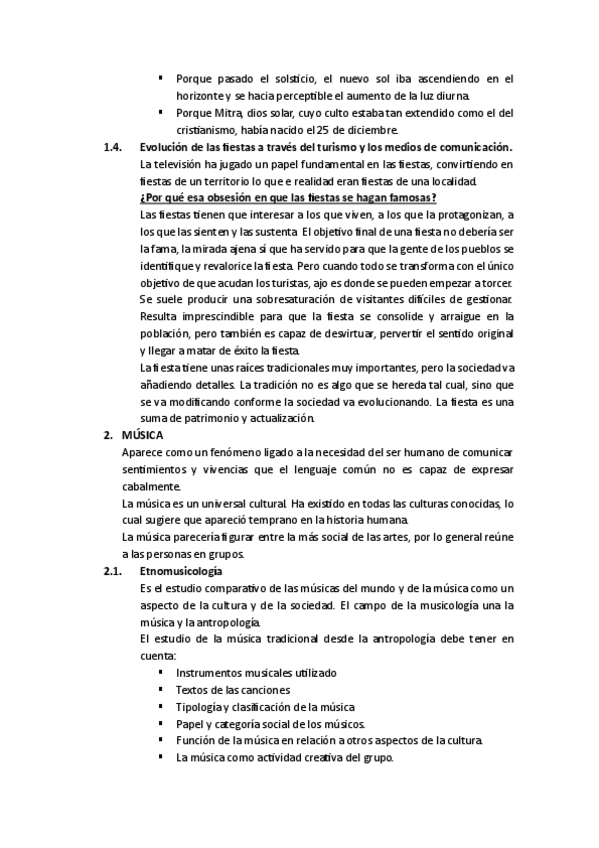 ▪ Porque pasado el solsticio, el nuevo sol iba ascendiendo en el horizonte y se hacia perceptible el aumento de la luz diurna.
▪ Porque Mitra, dios solar, cuyo culto estaba tan extendido como el del cristianismo, había nacido el 25 de diciembre.

1.4. Evolución de las fiestas a través del turismo y los medios de comunicación.
La televisión ha jugado un papel fundamental en las fiestas, convirtiendo en fiestas de un territorio lo que e realidad eran fiestas de una localidad.
¿Por qué esa obsesión en que las fiestas se hagan famosas?
Las fiestas tienen que interesar a los que viven, a los que la protagonizan, a los que las sienten y las sustenta. El objetivo final de una fiesta no debería ser la fama, la mirada ajena sí que ha servido para que la gente de los pueblos se identifique y revalorice la fiesta. Pero cuando todo se transforma con el único objetivo de que acudan los turistas, ajo es donde se pueden empezar a torcer. Se suele producir una sobresaturación de visitantes difíciles de gestionar. Resulta imprescindible para que la fiesta se consolide y arraigue en la población, pero también es capaz de desvirtuar, pervertir el sentido original y llegar a matar de éxito la fiesta.
La fiesta tiene unas raíces tradicionales muy importantes, pero la sociedad va añadiendo detalles. La tradición no es algo que se hereda tal cual, sino que se va modificando conforme la sociedad va evolucionando. La fiesta es una suma de patrimonio y actualización.

2. MÚSICA
Aparece como un fenómeno ligado a la necesidad del ser humano de comunicar sentimientos y vivencias que el lenguaje común no es capaz de expresar cabalmente.
La música es un universal cultural. Ha existido en todas las culturas conocidas, lo cual sugiere que apareció temprano en la historia humana.
La música parecería figurar entre la más social de las artes, por lo general reúne a las personas en grupos.

2.1. Etnomusicología
Es el estudio comparativo de las músicas del mundo y de la música como un aspecto de la cultura y de la sociedad. El campo de la musicología una la música y la antropología.
El estudio de la música tradicional desde la antropología debe tener en cuenta:
▪ Instrumentos musicales utilizado
▪ Textos de las canciones
▪ Tipología y clasificación de la música
▪ Papel y categoría social de los músicos.
▪ Función de la música en relación a otros aspectos de la cultura.
▪ La música como actividad creativa del grupo.